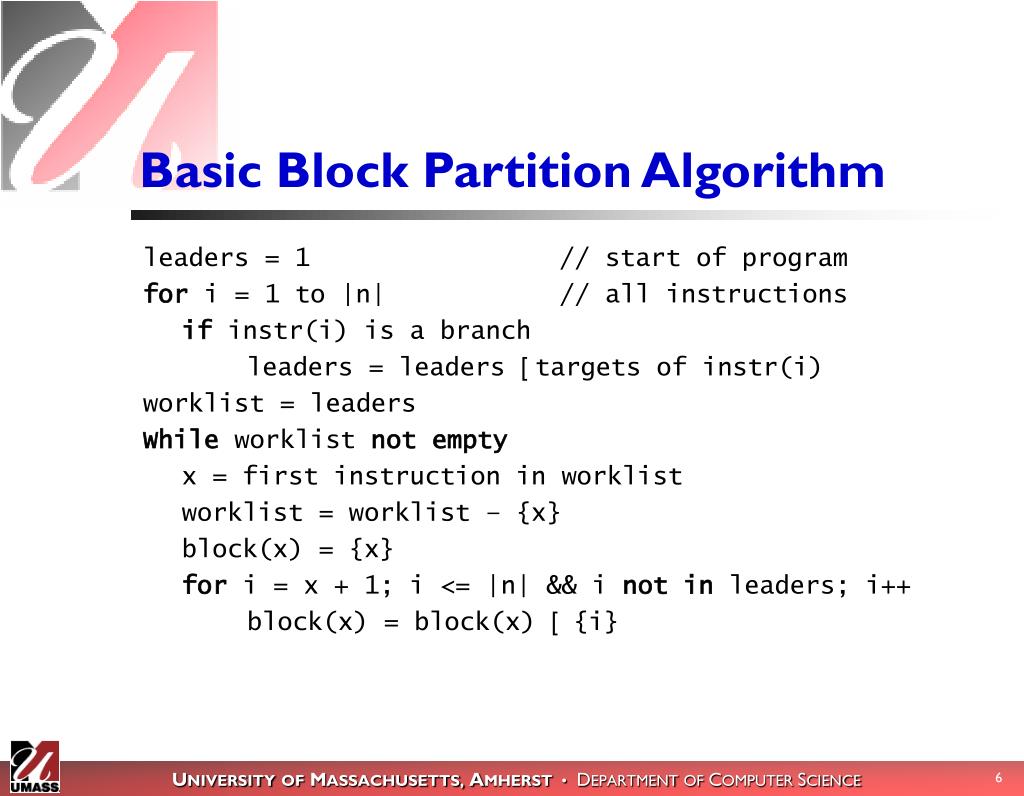 Basic Block Partition Algorithm

leaders = 1 // start of program
for i = 1 to |n| // all instructions
if instr(i) is a branch
leaders = leaders [ targets of instr(i)
worklist = leaders
While worklist not empty
x = first instruction in worklist
worklist = worklist – {x}
block(x) = {x}
for i = x + 1; i <= |n| && i not in leaders; i++
block(x) = block(x) [ {i}

UMASS

UNIVERSITY OF MASSACHUSETTS, AMHERST • DEPARTMENT OF COMPUTER SCIENCE

6